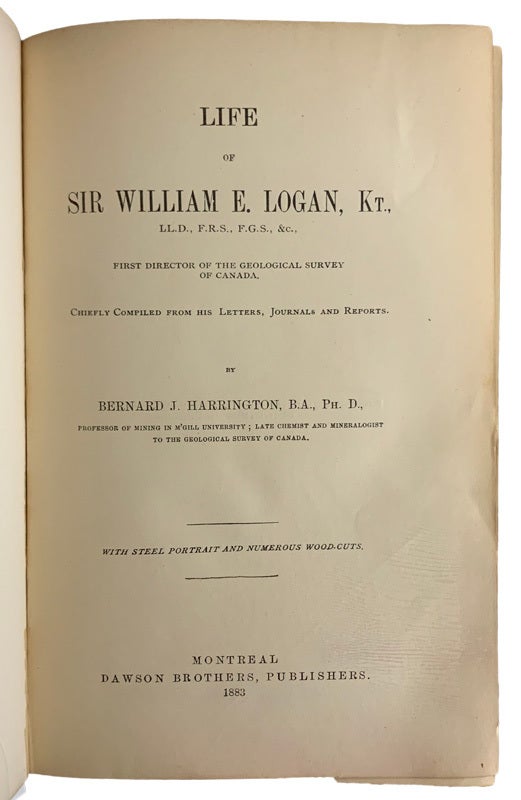 LIFE

OF

SIR WILLIAM E. LOGAN, KT.,

LL.D., F.R.S., F.G.S., &c.,

FIRST DIRECTOR OF THE GEOLOGICAL SURVEY OF CANADA.

CHIEFLY COMPILED FROM HIS LETTERS, JOURNALS AND REPORTS.

BY

BERNARD J. HARRINGTON, B.A., PH. D.,

PROFESSOR OF MINING IN M'GILL UNIVERSITY; LATE CHEMIST AND MINERALOGIST TO THE GEOLOGICAL SURVEY OF CANADA.

WITH STEEL PORTRAIT AND NUMEROUS WOOD-CUTS.

MONTREAL
DAWSON BROTHERS, PUBLISHERS.
1883